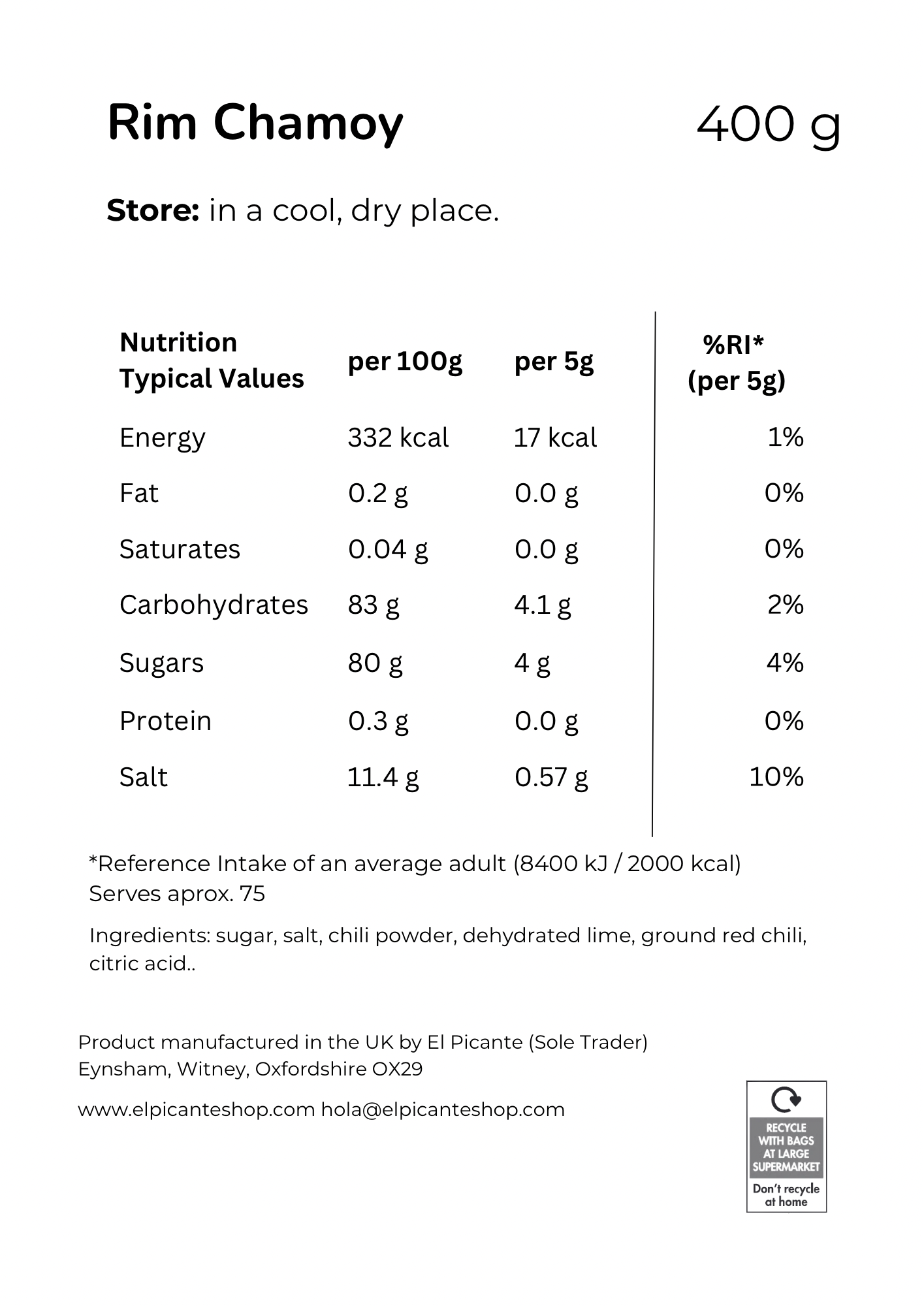 Rim Chamoy 400 g

Store: in a cool, dry place.

| Nutrition Typical Values | per 100g | per 5g | %RI* (per 5g) |
|---|---|---|---|
| Energy | 332 kcal | 17 kcal | 1% |
| Fat | 0.2 g | 0.0 g | 0% |
| Saturates | 0.04 g | 0.0 g | 0% |
| Carbohydrates | 83 g | 4.1 g | 2% |
| Sugars | 80 g | 4 g | 4% |
| Protein | 0.3 g | 0.0 g | 0% |
| Salt | 11.4 g | 0.57 g | 10% |

*Reference Intake of an average adult (8400 kJ / 2000 kcal)
Serves aprox. 75

Ingredients: sugar, salt, chili powder, dehydrated lime, ground red chili, citric acid..

Product manufactured in the UK by El Picante (Sole Trader)
Eynsham, Witney, Oxfordshire OX29

www.elpicanteshop.com hola@elpicanteshop.com

RECYCLE WITH BAGS AT LARGE SUPERMARKET
Don't recycle at home